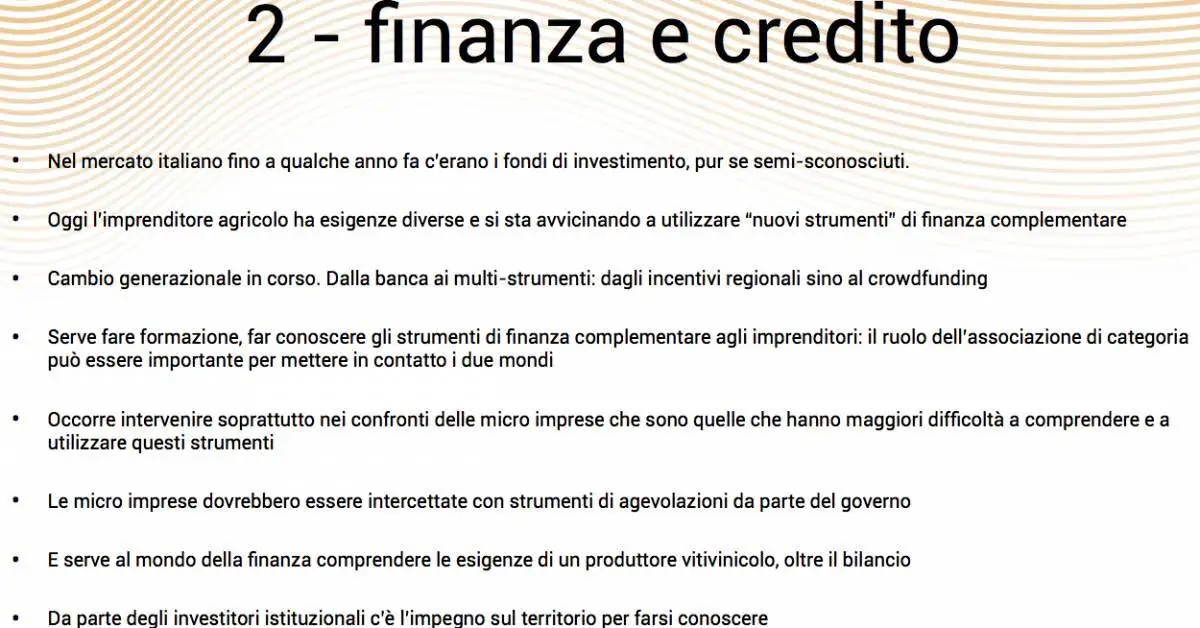 2 - finanza e credito

• Nel mercato italiano fino a qualche anno fa c'erano i fondi di investimento, pur se semi-sconosciuti.

• Oggi l'imprenditore agricolo ha esigenze diverse e si sta avvicinando a utilizzare "nuovi strumenti" di finanza complementare

• Cambio generazionale in corso. Dalla banca ai multi-strumenti: dagli incentivi regionali sino al crowdfunding

• Serve fare formazione, far conoscere gli strumenti di finanza complementare agli imprenditori: il ruolo dell'associazione di categoria può essere importante per mettere in contatto i due mondi

• Occorre intervenire soprattutto nei confronti delle micro imprese che sono quelle che hanno maggiori difficoltà a comprendere e a utilizzare questi strumenti

• Le micro imprese dovrebbero essere intercettate con strumenti di agevolazioni da parte del governo

• E serve al mondo della finanza comprendere le esigenze di un produttore vitivinicolo, oltre il bilancio

• Da parte degli investitori istituzionali c'è l'impegno sul territorio per farsi conoscere